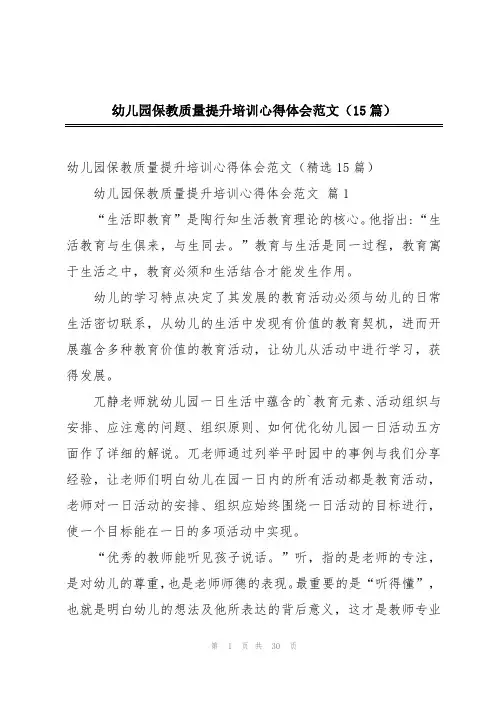 幼儿园保教质量提升培训心得体会范文（15篇）

幼儿园保教质量提升培训心得体会范文（精选15篇）

幼儿园保教质量提升培训心得体会范文 篇1

“生活即教育”是陶行知生活教育理论的核心。他指出：“生活教育与生俱来，与生同去。”教育与生活是同一过程，教育寓于生活之中，教育必须和生活结合才能发生作用。

幼儿的学习特点决定了其发展的教育活动必须与幼儿的日常生活密切联系，从幼儿的生活中发现有价值的教育契机，进而开展蕴含多种教育价值的教育活动，让幼儿从活动中进行学习，获得发展。

兀静老师就幼儿园一日生活中蕴含的`教育元素、活动组织与安排、应注意的问题、组织原则、如何优化幼儿园一日活动五方面作了详细的解说。兀老师通过列举平时园中的事例与我们分享经验，让老师们明白幼儿在园一日内的所有活动都是教育活动，老师对一日活动的安排、组织应始终围绕一日活动的目标进行，使一个目标能在一日的多项活动中实现。

“优秀的教师能听见孩子说话。”听，指的是老师的专注，是对幼儿的尊重，也是老师师德的表现。最重要的是“听得懂”，也就是明白幼儿的想法及他所表达的背后意义，这才是教师专业

第 1 页 共 30 页